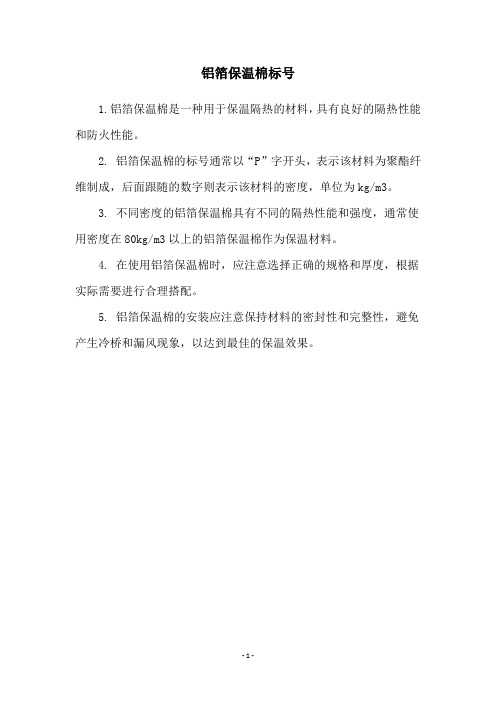 铝箔保温棉标号

1.铝箔保温棉是一种用于保温隔热的材料，具有良好的隔热性能和防火性能。

2. 铝箔保温棉的标号通常以“P”字开头，表示该材料为聚酯纤维制成，后面跟随的数字则表示该材料的密度，单位为kg/m3。

3. 不同密度的铝箔保温棉具有不同的隔热性能和强度，通常使用密度在80kg/m3以上的铝箔保温棉作为保温材料。

4. 在使用铝箔保温棉时，应注意选择正确的规格和厚度，根据实际需要进行合理搭配。

5. 铝箔保温棉的安装应注意保持材料的密封性和完整性，避免产生冷桥和漏风现象，以达到最佳的保温效果。

- 1 -